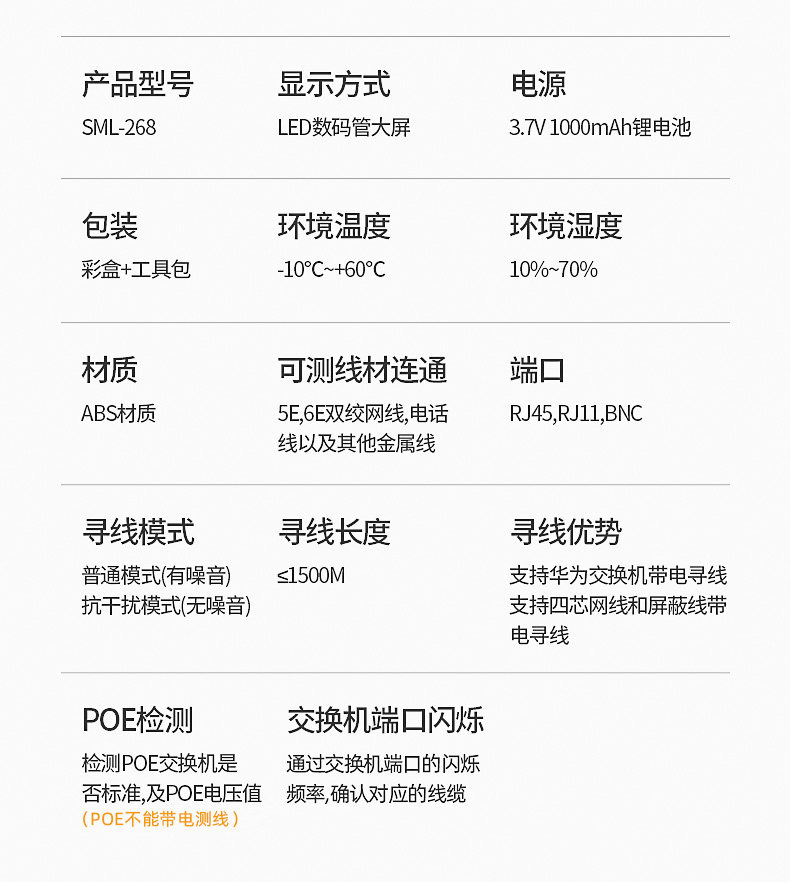 产品型号
SML-268

显示方式
LED数码管大屏

电源
3.7V 1000mAh锂电池

包装
彩盒+工具包

环境温度
-10°C~+60°C

环境湿度
10%~70%

材质
ABS材质

可测线材连通
5E,6E双绞网线,电话线以及其他金属线

端口
RJ45,RJ11,BNC

寻线模式
普通模式(有噪音)
抗干扰模式(无噪音)

寻线长度
≤1500M

寻线优势
支持华为交换机带电寻线
支持四芯网线和屏蔽线带电寻线

POE检测
检测POE交换机是否标准,及POE电压值
(POE不能带电测线)

交换机端口闪烁
通过交换机端口的闪烁频率,确认对应的线缆